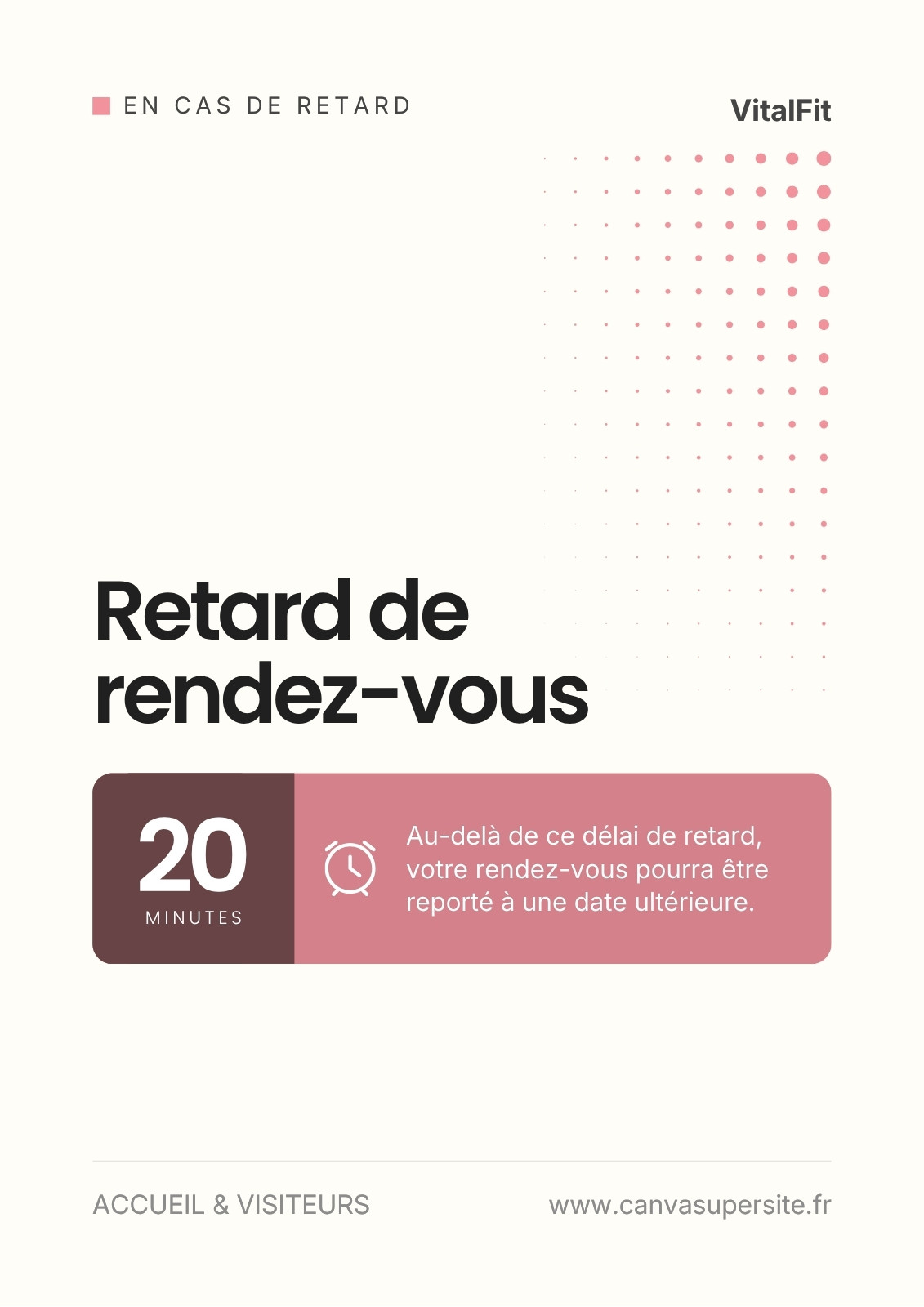 EN CAS DE RETARD

VitalFit

Retard de rendez-vous

20

MINUTES

Au-delà de ce délai de retard, votre rendez-vous pourra être reporté à une date ultérieure.

ACCUEIL & VISITEURS

www.canvasupersite.fr